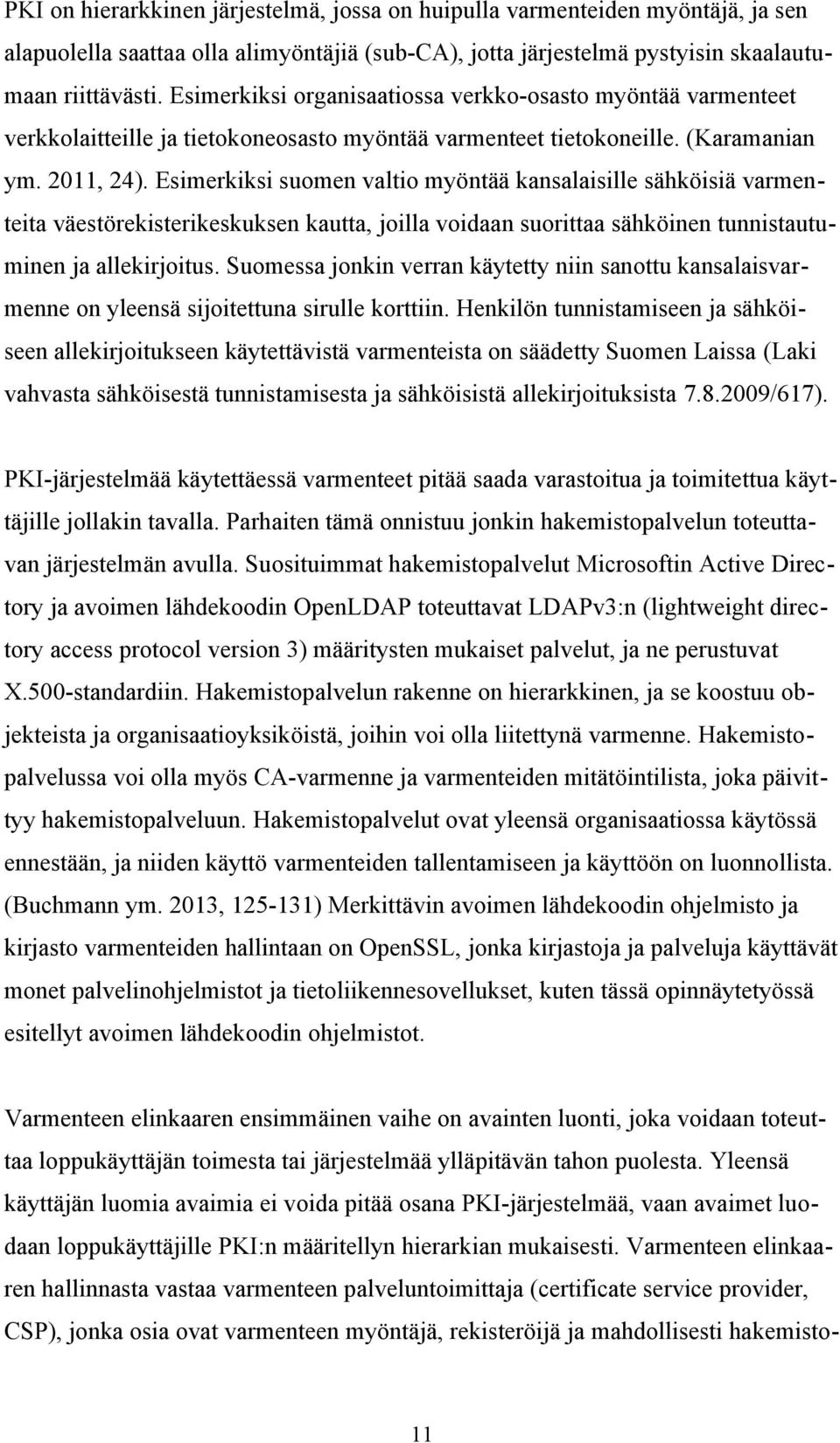 PKI on hierarkkinen järjestelmä, jossa on huipulla varmenteiden myöntäjä, ja sen alapuolella saattaa olla alimyöntäjiä (sub-CA), jotta järjestelmä pystyisin skaalautumaan riittävästi. Esimerkiksi organisaatiossa verkko-osasto myöntää varmenteet verkkolaitteille ja tietokoneosasto myöntää varmenteet tietokoneille. (Karamanian ym. 2011, 24). Esimerkiksi suomen valtio myöntää kansalaisille sähköisiä varmenteita väestörekisterikeskuksen kautta, joilla voidaan suorittaa sähköinen tunnistautuminen ja allekirjoitus. Suomessa jonkin verran käytetty niin sanottu kansalaisvarmenne on yleensä sijoitettuna sirulle korttiin. Henkilön tunnistamiseen ja sähköiseen allekirjoitukseen käytettävistä varmenteista on säädetty Suomen Laissa (Laki vahvasta sähköisestä tunnistamisesta ja sähköisistä allekirjoituksista 7.8.2009/617).

PKI-järjestelmää käytettäessä varmenteet pitää saada varastoitua ja toimitettua käyttäjille jollakin tavalla. Parhaiten tämä onnistuu jonkin hakemistopalvelun toteuttavan järjestelmän avulla. Suosituimmat hakemistopalvelut Microsoftin Active Directory ja avoimen lähdekoodin OpenLDAP toteuttavat LDAPv3:n (lightweight directory access protocol version 3) määritysten mukaiset palvelut, ja ne perustuvat X.500-standardiin. Hakemistopalvelun rakenne on hierarkkinen, ja se koostuu objekteista ja organisaatioyksiköistä, joihin voi olla liitettynä varmenne. Hakemistopalvelussa voi olla myös CA-varmenne ja varmenteiden mitätöintilista, joka päivittyy hakemistopalveluun. Hakemistopalvelut ovat yleensä organisaatiossa käytössä ennestään, ja niiden käyttö varmenteiden tallentamiseen ja käyttöön on luonnollista. (Buchmann ym. 2013, 125-131) Merkittävin avoimen lähdekoodin ohjelmisto ja kirjasto varmenteiden hallintaan on OpenSSL, jonka kirjastoja ja palveluja käyttävät monet palvelinohjelmistot ja tietoliikennesovellukset, kuten tässä opinnäytetyössä esitellyt avoimen lähdekoodin ohjelmistot.

Varmenteen elinkaaren ensimmäinen vaihe on avainten luonti, joka voidaan toteuttaa loppukäyttäjän toimesta tai järjestelmää ylläpitävän tahon puolesta. Yleensä käyttäjän luomia avaimia ei voida pitää osana PKI-järjestelmää, vaan avaimet luodaan loppukäyttäjille PKI:n määritellyn hierarkian mukaisesti. Varmenteen elinkaaren hallinnasta vastaa varmenteen palveluntoimittaja (certificate service provider, CSP), jonka osia ovat varmenteen myöntäjä, rekisteröijä ja mahdollisesti hakemisto-

11